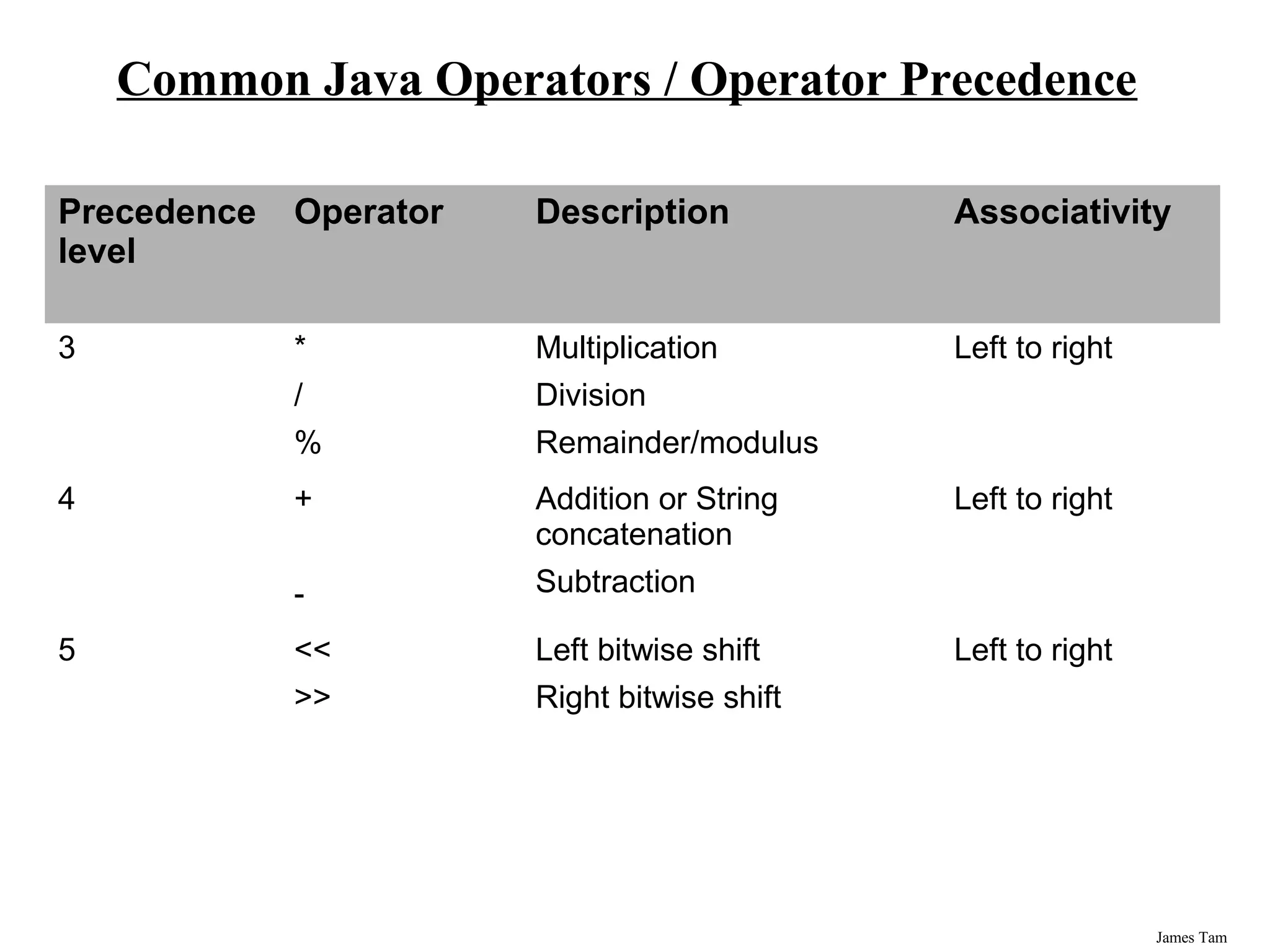 Common Java Operators / Operator Precedence

| Precedence level | Operator | Description | Associativity |
|---|---|---|---|
| 3 | * | Multiplication | Left to right |
| | / | Division | |
| | % | Remainder/modulus | |
| 4 | + | Addition or String concatenation | Left to right |
| | - | Subtraction | |
| 5 | << | Left bitwise shift | Left to right |
| | >> | Right bitwise shift | |

James Tam